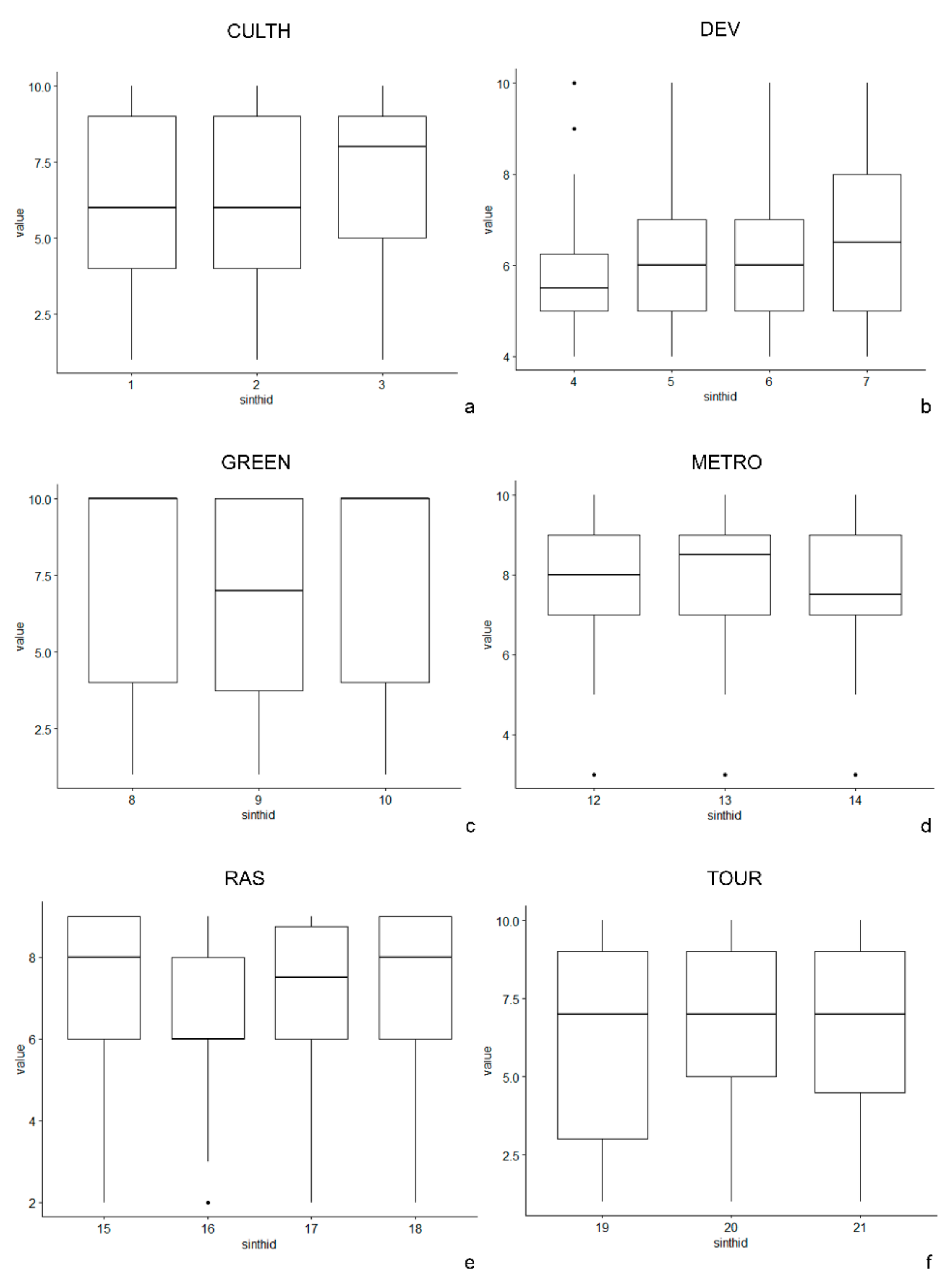 CULTH

10.0
7.5
5.0
2.5
value
1
2
3
sinthid
a

DEV

10
8
6
4
value
4
5
6
7
sinthid
b

GREEN

10.0
7.5
5.0
2.5
value
8
9
10
sinthid
c

METRO

10
8
6
4
value
12
13
14
sinthid
d

RAS

8
6
4
2
value
15
16
17
18
sinthid
e

TOUR

10.0
7.5
5.0
2.5
value
19
20
21
sinthid
f